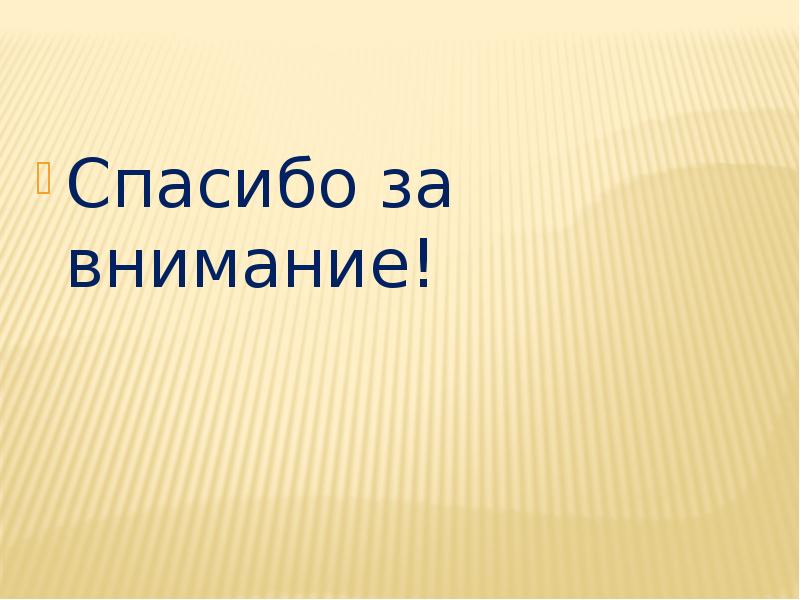 Спасибо за внимание!